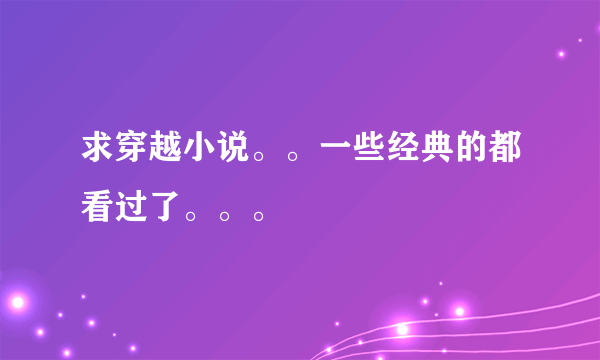 求穿越小说。。一些经典的都看过了。。。